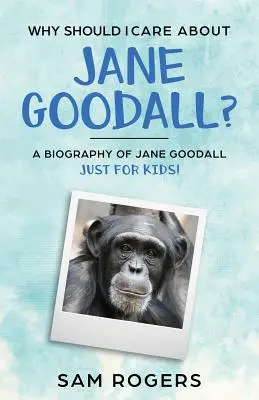 WHY SHOULD I CARE ABOUT
JANE GOODALL?

A BIOGRAPHY OF JANE GOODALL
JUST FOR KIDS!

SAM ROGERS